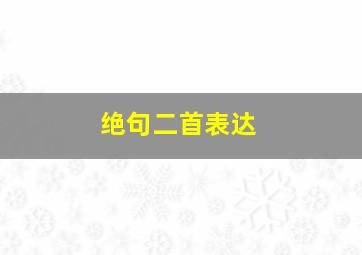 绝句二首表达